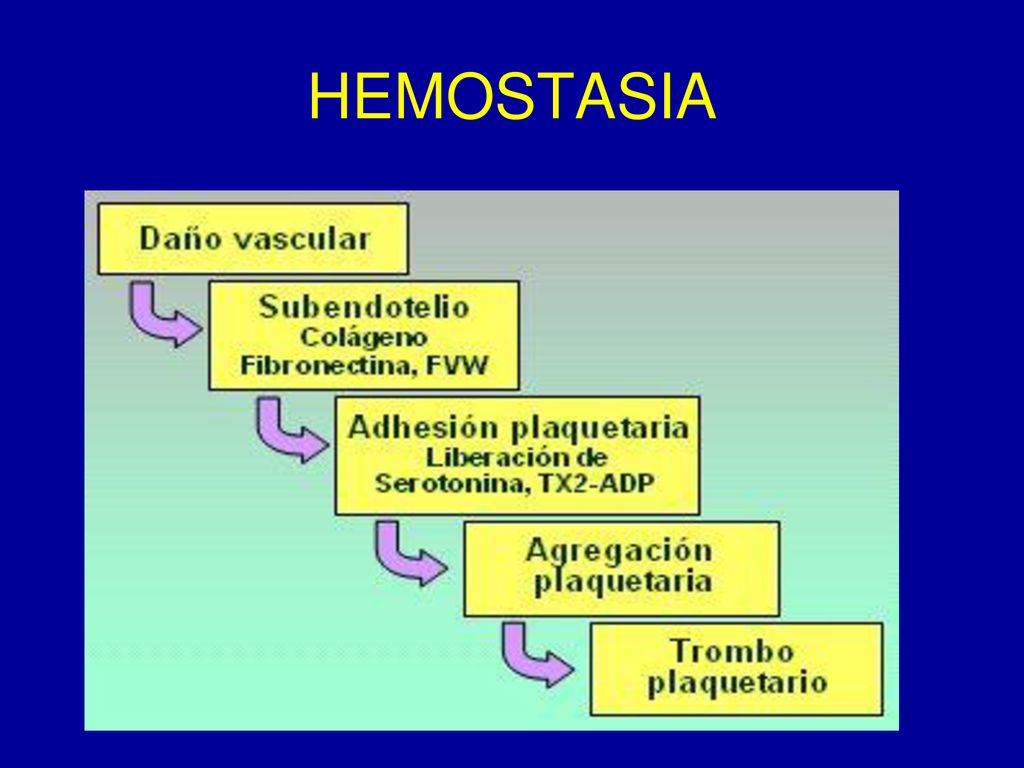 HEMOSTASIA

Daño vascular

Subendotelio
Colágeno
Fibronectina, FVW

Adhesión plaquetaria
Liberación de
Serotonina, TX2-ADP

Agregación
plaquetaria

Trombo
plaquetario